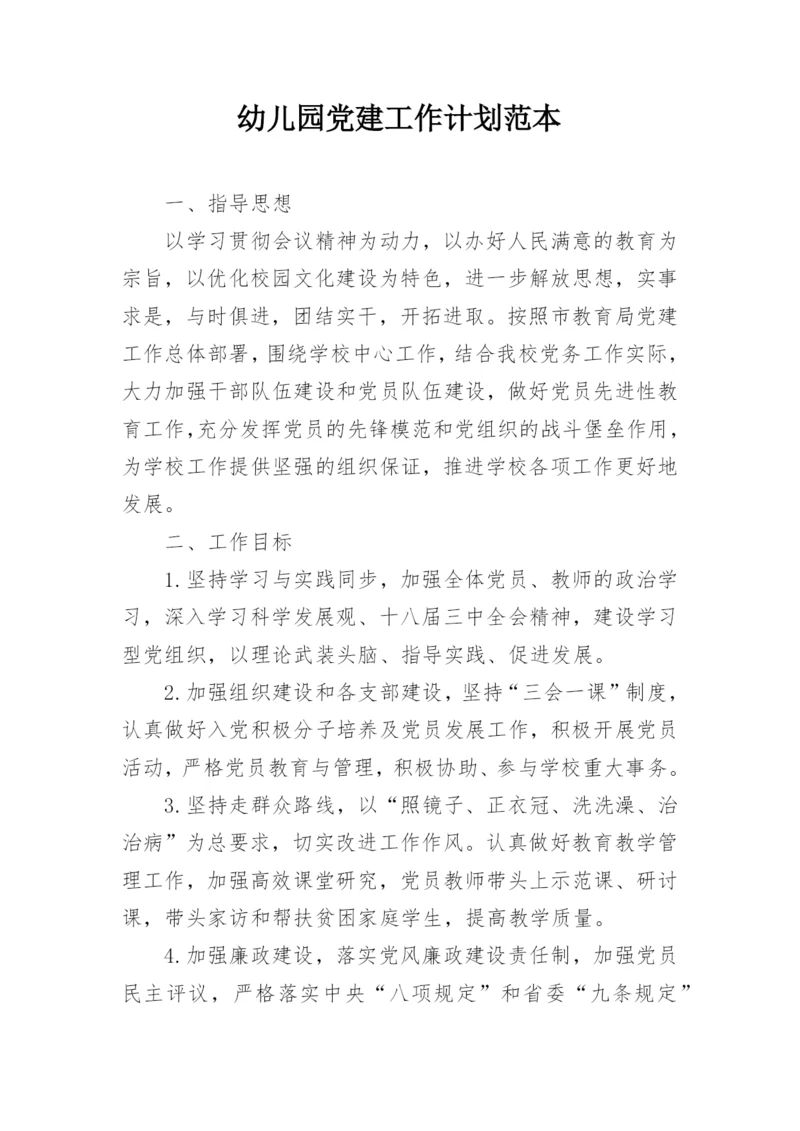 幼儿园党建工作计划范本

一、指导思想

以学习贯彻会议精神为动力，以办好人民满意的教育为宗旨，以优化校园文化建设为特色，进一步解放思想，实事求是，与时俱进，团结实干，开拓进取。按照市教育局党建工作总体部署，围绕学校中心工作，结合我校党务工作实际，大力加强干部队伍建设和党员队伍建设，做好党员先进性教育工作，充分发挥党员的先锋模范和党组织的战斗堡垒作用，为学校工作提供坚强的组织保证，推进学校各项工作更好地发展。

二、工作目标

1.坚持学习与实践同步，加强全体党员、教师的政治学习，深入学习科学发展观、十八届三中全会精神，建设学习型党组织，以理论武装头脑、指导实践、促进发展。

2.加强组织建设和各支部建设，坚持“三会一课”制度，认真做好入党积极分子培养及党员发展工作，积极开展党员活动，严格党员教育与管理，积极协助、参与学校重大事务。

3.坚持走群众路线，以“照镜子、正衣冠、洗洗澡、治治病”为总要求，切实改进工作作风。认真做好教育教学管理工作，加强高效课堂研究，党员教师带头上示范课、研讨课，带头家访和帮扶贫困家庭学生，提高教学质量。

4.加强廉政建设，落实党风廉政建设责任制，加强党员民主评议，严格落实中央“八项规定”和省委“九条规定”